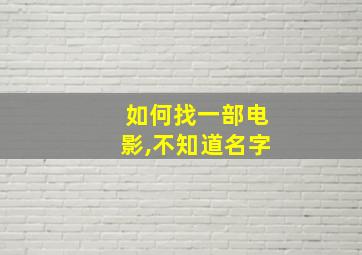 如何找一部电影,不知道名字